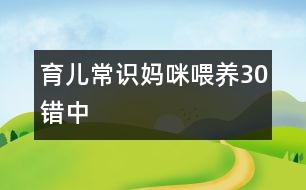 育儿常识妈咪喂养30错中